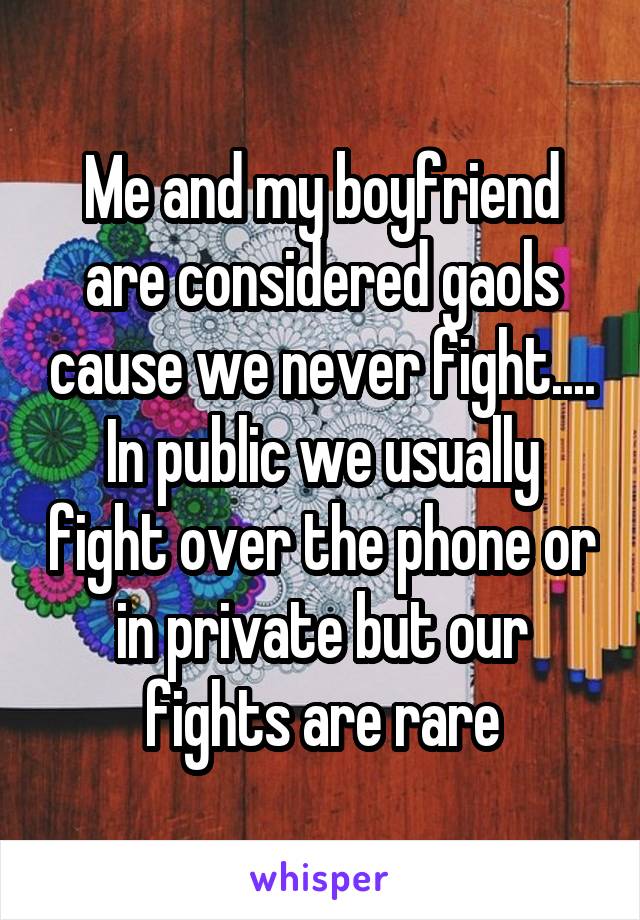 Me and my boyfriend are considered gaols cause we never fight.... In public we usually fight over the phone or in private but our fights are rare

whisper